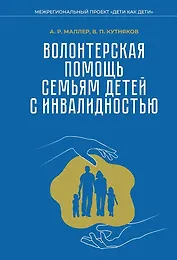 МЕЖРЕГИОНАЛЬНЫЙ ПРОЕКТ «ДЕТИ КАК ДЕТИ»

А. Р. МАЛЛЕР, В. П. КУТНЯКОВ

ВОЛОНТЕРСКАЯ ПОМОЩЬ СЕМЬЯМ ДЕТЕЙ С ИНВАЛИДНОСТЬЮ